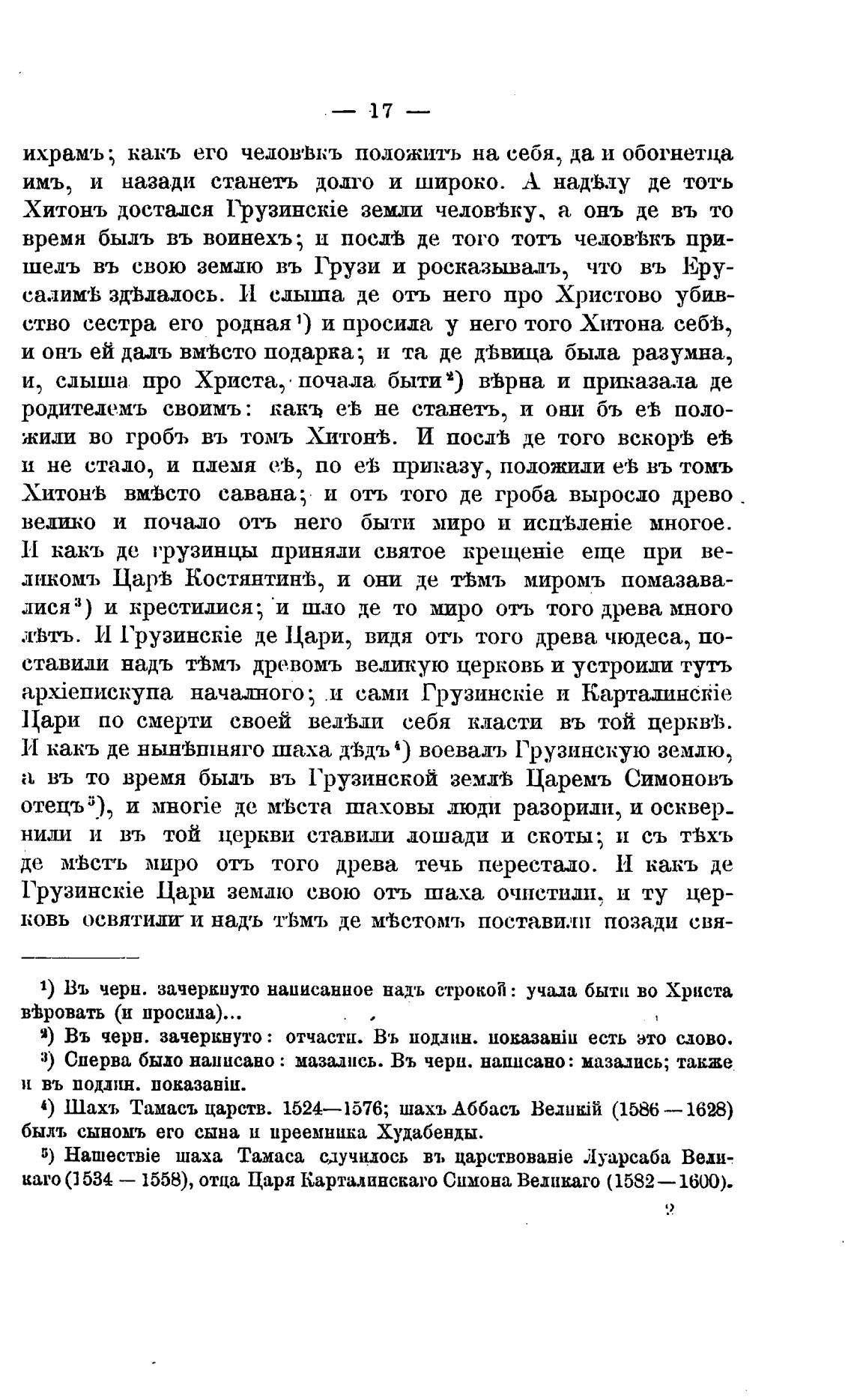 — 17 —

ихрамъ; какъ его человѣкъ положитъ на себя, да и обогнетца имъ, и назади станетъ долго и широко. А надѣлу де тотъ Хитонъ достался Грузинскіе земли человѣку, а онъ де въ то время былъ въ воинехъ; и послѣ де того тотъ человѣкъ пришелъ въ свою землю въ Грузи и росказывалъ, что въ Ерусалимѣ здѣлалось. И слыша де отъ него про Христово убивство сестра его родная¹) и просила у него того Хитона себѣ, и онъ ей далъ вмѣсто подарка; и та де дѣвица была разумна, и, слыша про Христа, почала быти²) вѣрна и приказала де родителемъ своимъ: какъ еѣ не станетъ, и они бъ еѣ положили во гробъ въ томъ Хитонѣ. И послѣ де того вскорѣ еѣ и не стало, и племя еѣ, по еѣ приказу, положили еѣ въ томъ Хитонѣ вмѣсто савана; и отъ того де гроба выросло древо велико и почало отъ него быти миро и испѣленіе многое. И какъ де грузинцы приняли святое крещеніе еще при великомъ Царѣ Костянтинѣ, и они де тѣмъ миромъ помазавалися³) и крестилися; и шло де то миро отъ того древа много лѣтъ. И Грузинскіе де Цари, видя отъ того древа чюдеса, поставили надъ тѣмъ древомъ великую церковь и устроили тутъ архіепискупа началного; и сами Грузинскіе и Карталинскіе Цари по смерти своей велѣли себя класти въ той церквѣ. И какъ де нынѣшняго шаха дѣдъ⁴) воевалъ Грузинскую землю, а въ то время былъ въ Грузинской землѣ Царемъ Симоновъ отецъ⁵), и многіе де мѣста шаховы люди разорили, и осквернили и въ той церкви ставили лошади и скоты; и съ тѣхъ де мѣстъ миро отъ того древа течь перестало. И какъ де Грузинскіе Цари землю свою отъ шаха очистили, и ту церковь освятили и надъ тѣмъ де мѣстомъ поставили позади свя-

¹) Въ черн. зачеркнуто написанное надъ строкой: учала быти во Христа вѣровать (и просила)...

²) Въ черн. зачеркнуто: отчасти. Въ подлин. показаніи есть это слово.

³) Сперва было написано: мазались. Въ черн. написано: мазались; также и въ подлин. показаніи.

⁴) Шахъ Тамасъ царств. 1524—1576; шахъ Аббасъ Великій (1586—1628) былъ сыномъ его сына и преемника Худабенды.

⁵) Нашествіе шаха Тамаса случилось въ царствованіе Луарсаба Великаго (1534 — 1558), отца Царя Карталинскаго Симона Великаго (1582—1600).

2